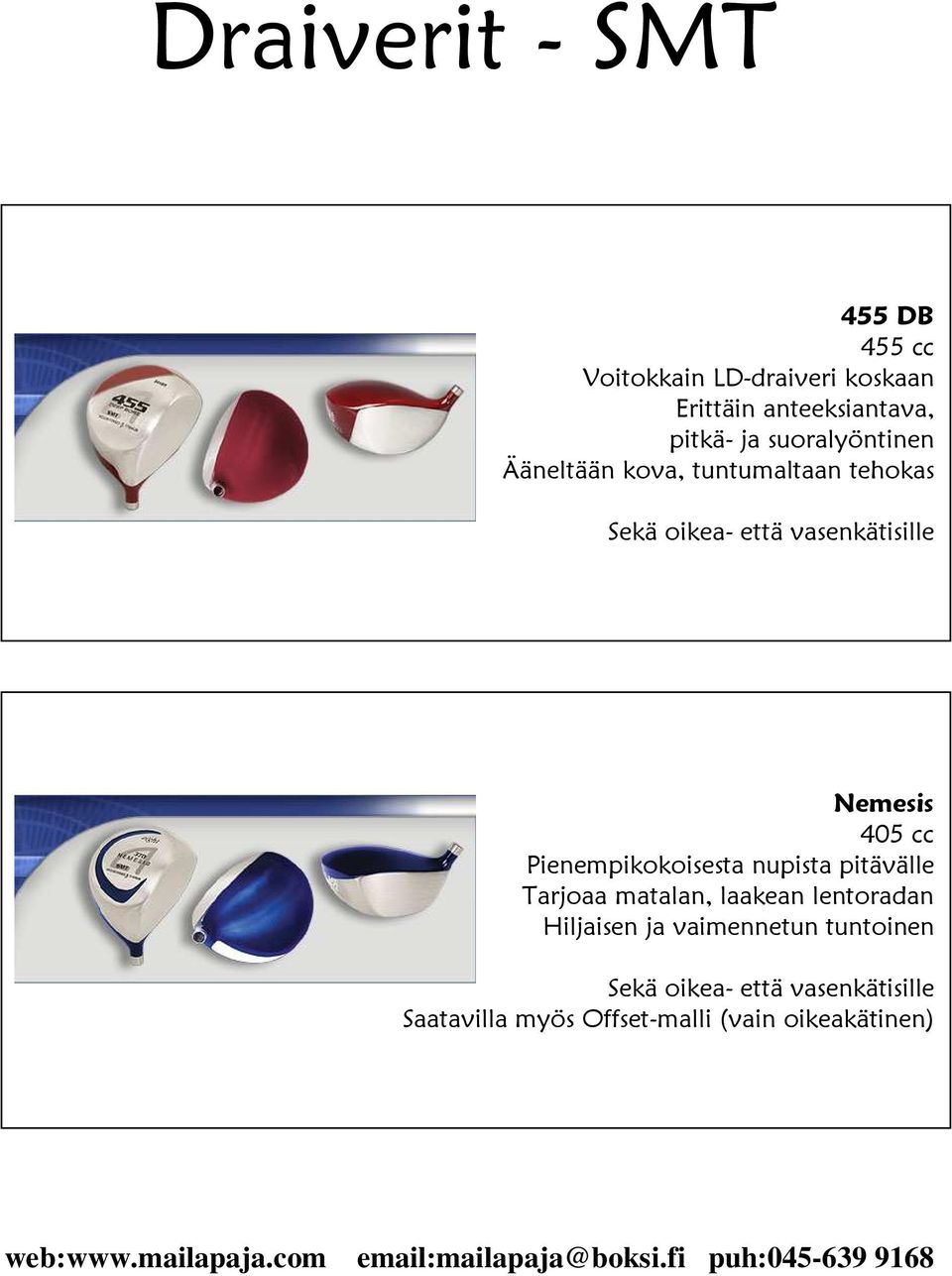 Draiverit - SMT

455 DB
455 cc
Voitokkain LD-draiveri koskaan
Erittäin anteeksiantava,
pitkä- ja suoralyöntinen
Ääneltään kova, tuntumaltaan tehokas

Sekä oikea- että vasenkätisille

455
SMT

Nemesis
405 cc
Pienempikokoisesta nupista pitävälle
Tarjoaa matalan, laakean lentoradan
Hiljaisen ja vaimennetun tuntoinen

Sekä oikea- että vasenkätisille
Saatavilla myös Offset-malli (vain oikeakätinen)

NEMESIS
SMT

web:www.mailapaja.com email:mailapaja@boksi.fi puh:045-639 9168